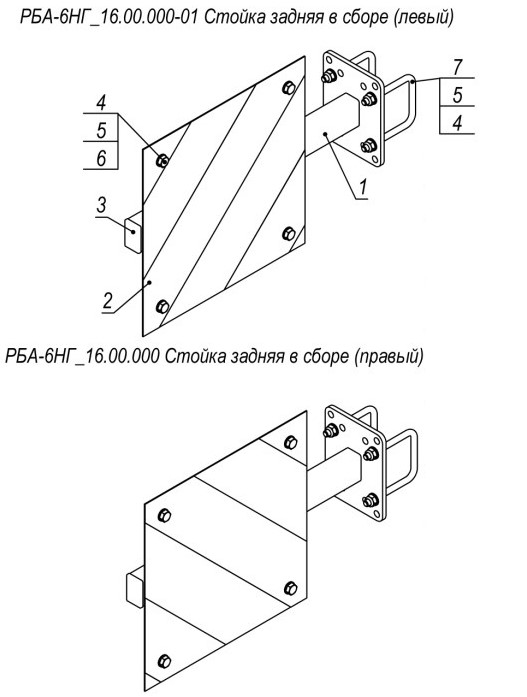 РБА-6НГ_16.00.000-01 Стойка задняя в сборе (левый)

4
5
6
3
2
7
5
4
1

РБА-6НГ_16.00.000 Стойка задняя в сборе (правый)